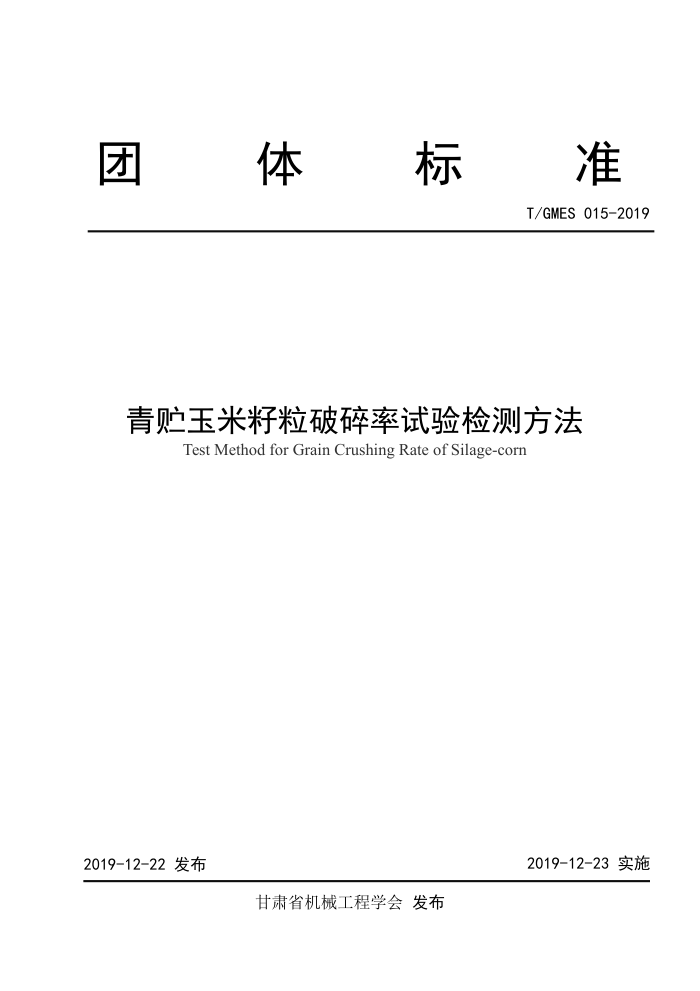 团 体 标 准

T/GMES 015-2019

青贮玉米籽粒破碎率试验检测方法

Test Method for Grain Crushing Rate of Silage-corn

2019-12-22 发布

2019-12-23 实施

甘肃省机械工程学会 发布